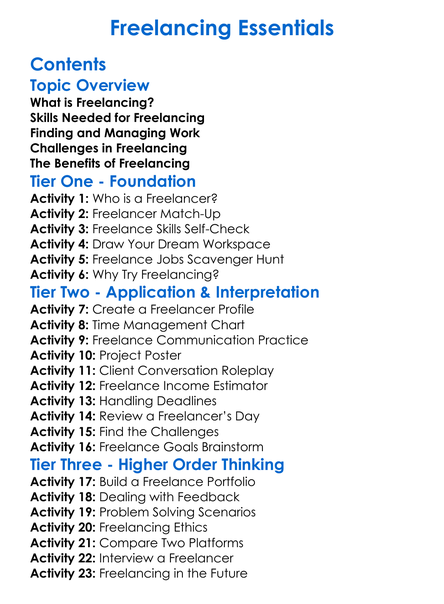 Freelancing Essentials

Contents

Topic Overview

What is Freelancing?
Skills Needed for Freelancing
Finding and Managing Work
Challenges in Freelancing
The Benefits of Freelancing

Tier One - Foundation

Activity 1: Who is a Freelancer?
Activity 2: Freelancer Match-Up
Activity 3: Freelance Skills Self-Check
Activity 4: Draw Your Dream Workspace
Activity 5: Freelance Jobs Scavenger Hunt
Activity 6: Why Try Freelancing?

Tier Two - Application & Interpretation

Activity 7: Create a Freelancer Profile
Activity 8: Time Management Chart
Activity 9: Freelance Communication Practice
Activity 10: Project Poster
Activity 11: Client Conversation Roleplay
Activity 12: Freelance Income Estimator
Activity 13: Handling Deadlines
Activity 14: Review a Freelancer's Day
Activity 15: Find the Challenges
Activity 16: Freelance Goals Brainstorm

Tier Three - Higher Order Thinking

Activity 17: Build a Freelance Portfolio
Activity 18: Dealing with Feedback
Activity 19: Problem Solving Scenarios
Activity 20: Freelancing Ethics
Activity 21: Compare Two Platforms
Activity 22: Interview a Freelancer
Activity 23: Freelancing in the Future